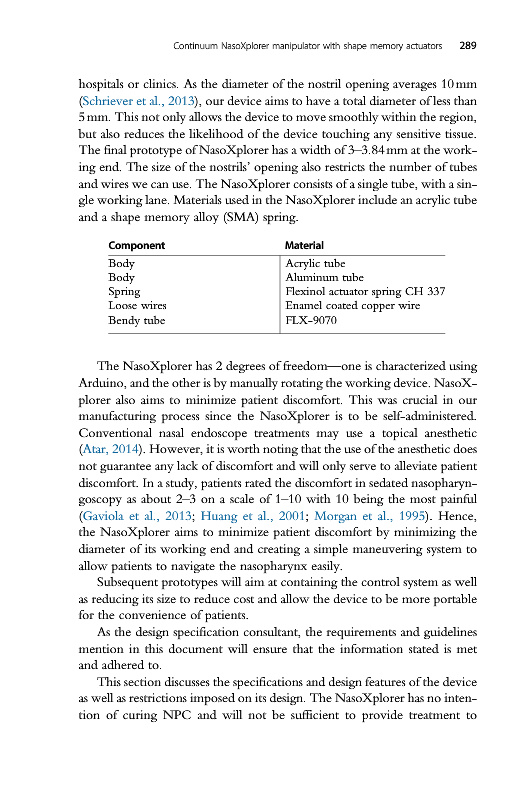 Continuum NasoXplorer manipulator with shape memory actuators 289

hospitals or clinics. As the diameter of the nostril opening averages 10 mm (Schriever et al., 2013), our device aims to have a total diameter of less than 5 mm. This not only allows the device to move smoothly within the region, but also reduces the likelihood of the device touching any sensitive tissue. The final prototype of NasoXplorer has a width of 3–3.84 mm at the working end. The size of the nostrils' opening also restricts the number of tubes and wires we can use. The NasoXplorer consists of a single tube, with a single working lane. Materials used in the NasoXplorer include an acrylic tube and a shape memory alloy (SMA) spring.

| Component | Material |
|---|---|
| Body | Acrylic tube |
| Body | Aluminum tube |
| Spring | Flexinol actuator spring CH 337 |
| Loose wires | Enamel coated copper wire |
| Bendy tube | FLX-9070 |

The NasoXplorer has 2 degrees of freedom—one is characterized using Arduino, and the other is by manually rotating the working device. NasoXplorer also aims to minimize patient discomfort. This was crucial in our manufacturing process since the NasoXplorer is to be self-administered. Conventional nasal endoscope treatments may use a topical anesthetic (Atar, 2014). However, it is worth noting that the use of the anesthetic does not guarantee any lack of discomfort and will only serve to alleviate patient discomfort. In a study, patients rated the discomfort in sedated nasopharyngoscopy as about 2–3 on a scale of 1–10 with 10 being the most painful (Gaviola et al., 2013; Huang et al., 2001; Morgan et al., 1995). Hence, the NasoXplorer aims to minimize patient discomfort by minimizing the diameter of its working end and creating a simple maneuvering system to allow patients to navigate the nasopharynx easily.

Subsequent prototypes will aim at containing the control system as well as reducing its size to reduce cost and allow the device to be more portable for the convenience of patients.

As the design specification consultant, the requirements and guidelines mention in this document will ensure that the information stated is met and adhered to.

This section discusses the specifications and design features of the device as well as restrictions imposed on its design. The NasoXplorer has no intention of curing NPC and will not be sufficient to provide treatment to